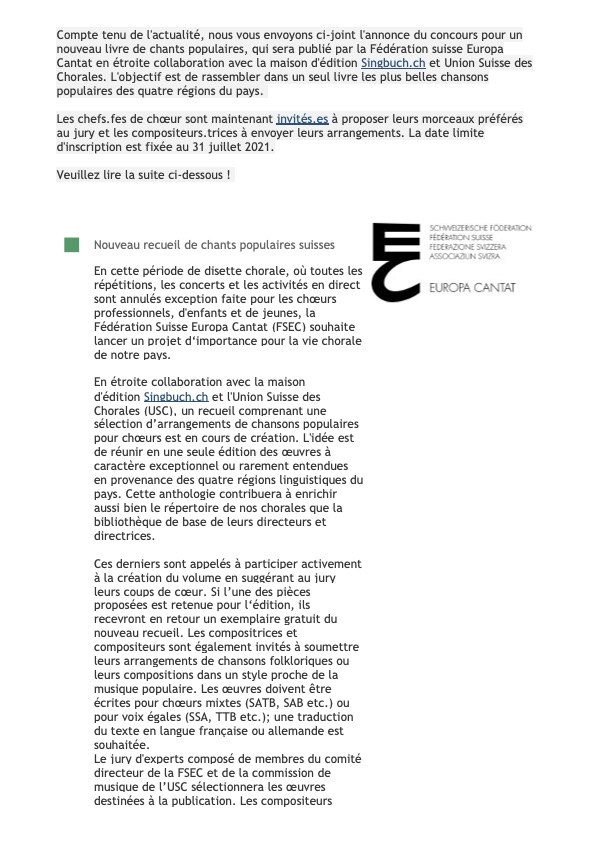 Compte tenu de l'actualité, nous vous envoyons ci-joint l'annonce du concours pour un nouveau livre de chants populaires, qui sera publié par la Fédération suisse Europa Cantat en étroite collaboration avec la maison d'édition Singbuch.ch et Union Suisse des Chorales. L'objectif est de rassembler dans un seul livre les plus belles chansons populaires des quatre régions du pays.

Les chefs.fes de chœur sont maintenant invités.es à proposer leurs morceaux préférés au jury et les compositeurs.trices à envoyer leurs arrangements. La date limite d'inscription est fixée au 31 juillet 2021.

Veuillez lire la suite ci-dessous !

SCHWEIZERISCHE FÖDERATION
FÉDÉRATION SUISSE
FEDERAZIONE SVIZZERA
ASSOCIAZIUN SVIZRA
EUROPA CANTAT

Nouveau recueil de chants populaires suisses

En cette période de disette chorale, où toutes les répétitions, les concerts et les activités en direct sont annulés exception faite pour les chœurs professionnels, d'enfants et de jeunes, la Fédération Suisse Europa Cantat (FSEC) souhaite lancer un projet d'importance pour la vie chorale de notre pays.

En étroite collaboration avec la maison d'édition Singbuch.ch et l'Union Suisse des Chorales (USC), un recueil comprenant une sélection d'arrangements de chansons populaires pour chœurs est en cours de création. L'idée est de réunir en une seule édition des œuvres à caractère exceptionnel ou rarement entendues en provenance des quatre régions linguistiques du pays. Cette anthologie contribuera à enrichir aussi bien le répertoire de nos chorales que la bibliothèque de base de leurs directeurs et directrices.

Ces derniers sont appelés à participer activement à la création du volume en suggérant au jury leurs coups de cœur. Si l'une des pièces proposées est retenue pour l'édition, ils recevront en retour un exemplaire gratuit du nouveau recueil. Les compositrices et compositeurs sont également invités à soumettre leurs arrangements de chansons folkloriques ou leurs compositions dans un style proche de la musique populaire. Les œuvres doivent être écrites pour chœurs mixtes (SATB, SAB etc.) ou pour voix égales (SSA, TTB etc.); une traduction du texte en langue française ou allemande est souhaitée.
Le jury d'experts composé de membres du comité directeur de la FSEC et de la commission de musique de l'USC sélectionnera les œuvres destinées à la publication. Les compositeurs